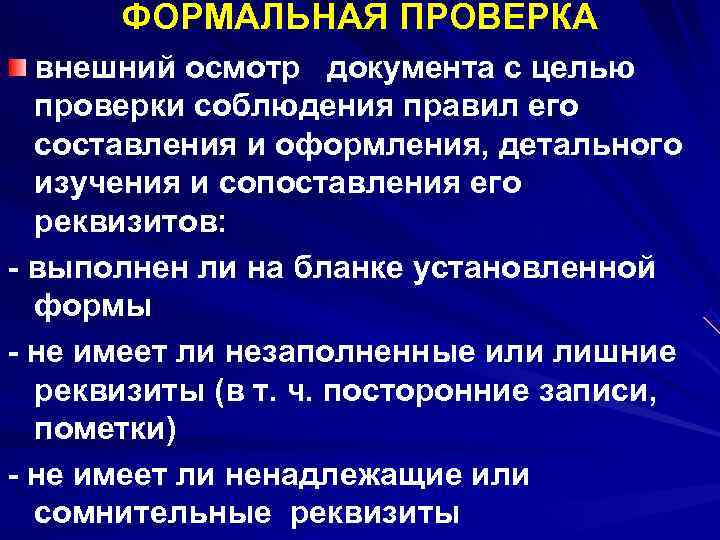 ФОРМАЛЬНАЯ ПРОВЕРКА

• внешний осмотр документа с целью проверки соблюдения правил его составления и оформления, детального изучения и сопоставления его реквизитов:

- выполнен ли на бланке установленной формы

- не имеет ли незаполненные или лишние реквизиты (в т. ч. посторонние записи, пометки)

- не имеет ли ненадлежащие или сомнительные реквизиты